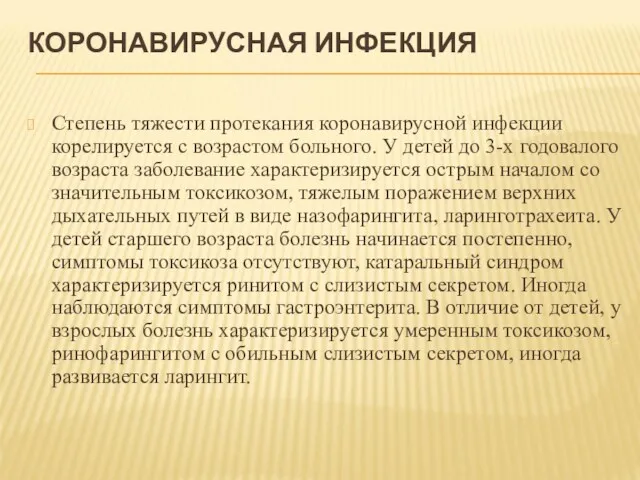 КОРОНАВИРУСНАЯ ИНФЕКЦИЯ

Степень тяжести протекания коронавирусной инфекции корелируется с возрастом больного. У детей до 3-х годовалого возраста заболевание характеризируется острым началом со значительным токсикозом, тяжелым поражением верхних дыхательных путей в виде назофарингита, ларинготрахеита. У детей старшего возраста болезнь начинается постепенно, симптомы токсикоза отсутствуют, катаральный синдром характеризируется ринитом с слизистым секретом. Иногда наблюдаются симптомы гастроэнтерита. В отличие от детей, у взрослых болезнь характеризируется умеренным токсикозом, ринофарингитом с обильным слизистым секретом, иногда развивается ларингит.